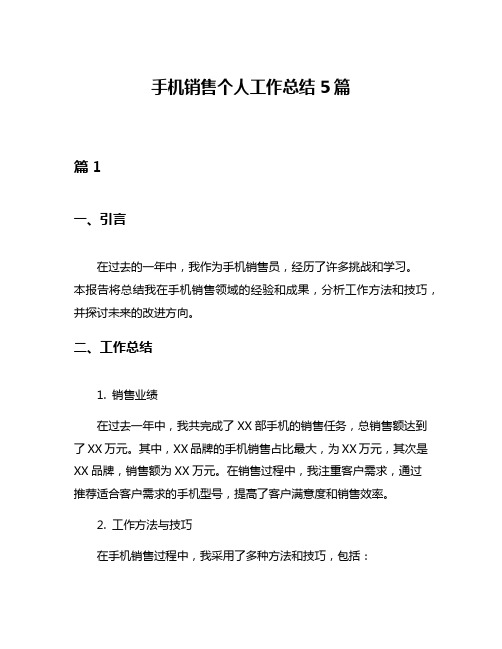 手机销售个人工作总结 5 篇

篇 1

一、引言

在过去的一年中，我作为手机销售员，经历了许多挑战和学习。本报告将总结我在手机销售领域的经验和成果，分析工作方法和技巧，并探讨未来的改进方向。

二、工作总结

1. 销售业绩

在过去一年中，我共完成了 XX 部手机的销售任务，总销售额达到了 XX 万元。其中，XX 品牌的手机销售占比最大，为 XX 万元，其次是 XX 品牌，销售额为 XX 万元。在销售过程中，我注重客户需求，通过推荐适合客户需求的手机型号，提高了客户满意度和销售效率。

2. 工作方法与技巧

在手机销售过程中，我采用了多种方法和技巧，包括：